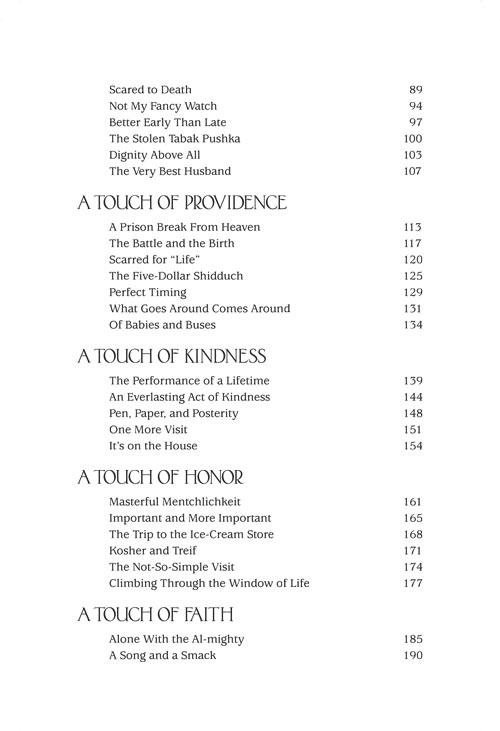 Scared to Death 89
Not My Fancy Watch 94
Better Early Than Late 97
The Stolen Tabak Pushka 100
Dignity Above All 103
The Very Best Husband 107

A TOUCH OF PROVIDENCE

A Prison Break From Heaven 113
The Battle and the Birth 117
Scarred for "Life" 120
The Five-Dollar Shidduch 125
Perfect Timing 129
What Goes Around Comes Around 131
Of Babies and Buses 134

A TOUCH OF KINDNESS

The Performance of a Lifetime 139
An Everlasting Act of Kindness 144
Pen, Paper, and Posterity 148
One More Visit 151
It's on the House 154

A TOUCH OF HONOR

Masterful Mentchlichkeit 161
Important and More Important 165
The Trip to the Ice-Cream Store 168
Kosher and Treif 171
The Not-So-Simple Visit 174
Climbing Through the Window of Life 177

A TOUCH OF FAITH

Alone With the Al-mighty 185
A Song and a Smack 190